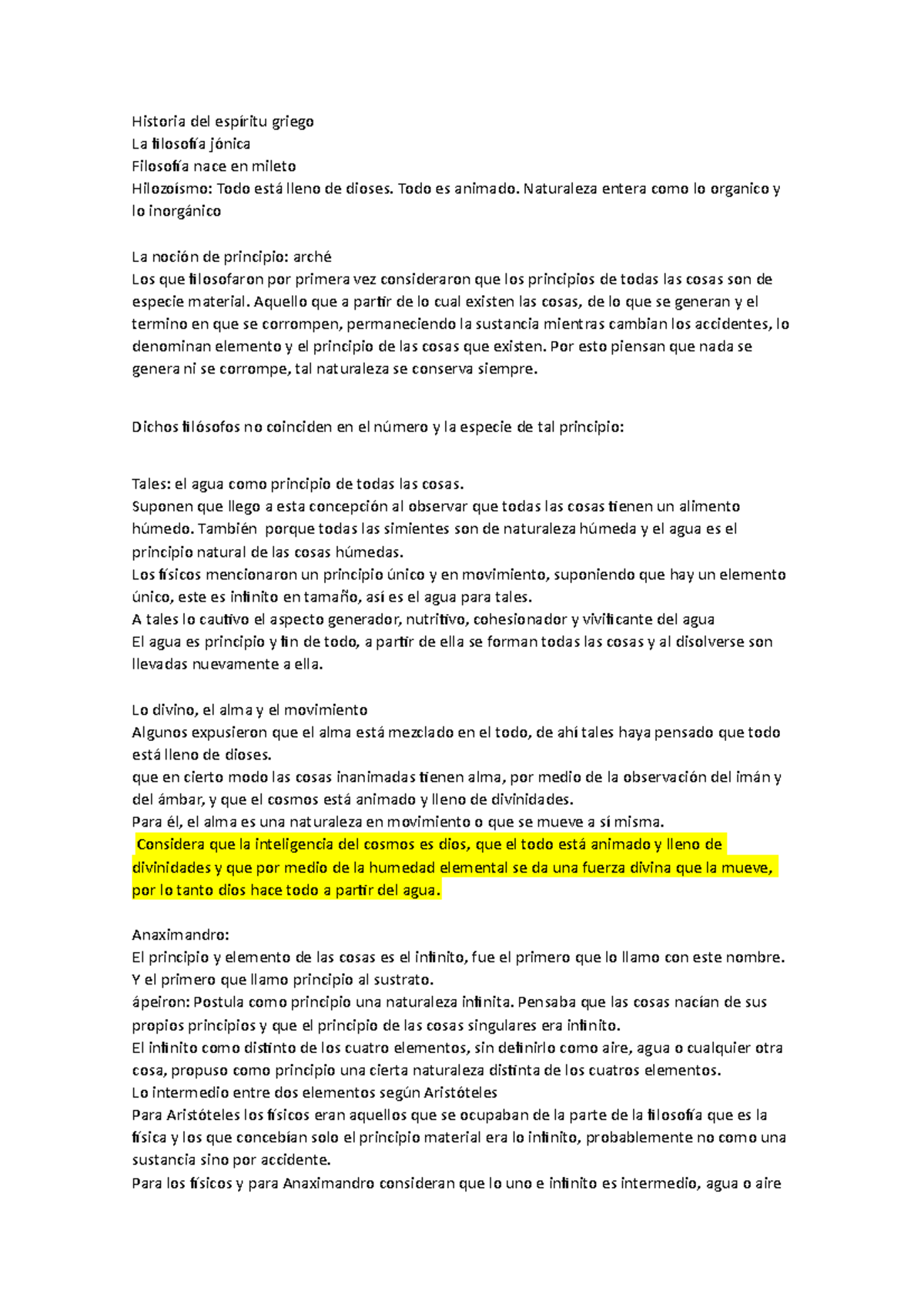 Historia del espíritu griego
La filosofía jónica
Filosofía nace en mileto
Hilozoísmo: Todo está lleno de dioses. Todo es animado. Naturaleza entera como lo organico y lo inorgánico

La noción de principio: arché
Los que filosofaron por primera vez consideraron que los principios de todas las cosas son de especie material. Aquello que a partir de lo cual existen las cosas, de lo que se generan y el termino en que se corrompen, permaneciendo la sustancia mientras cambian los accidentes, lo denominan elemento y el principio de las cosas que existen. Por esto piensan que nada se genera ni se corrompe, tal naturaleza se conserva siempre.

Dichos filósofos no coinciden en el número y la especie de tal principio:

Tales: el agua como principio de todas las cosas.
Suponen que llego a esta concepción al observar que todas las cosas tienen un alimento húmedo. También porque todas las simientes son de naturaleza húmeda y el agua es el principio natural de las cosas húmedas.
Los físicos mencionaron un principio único y en movimiento, suponiendo que hay un elemento único, este es infinito en tamaño, así es el agua para tales.
A tales lo cautivo el aspecto generador, nutritivo, cohesionador y vivificante del agua
El agua es principio y fin de todo, a partir de ella se forman todas las cosas y al disolverse son llevadas nuevamente a ella.

Lo divino, el alma y el movimiento
Algunos expusieron que el alma está mezclado en el todo, de ahí tales haya pensado que todo está lleno de dioses.
que en cierto modo las cosas inanimadas tienen alma, por medio de la observación del imán y del ámbar, y que el cosmos está animado y lleno de divinidades.
Para él, el alma es una naturaleza en movimiento o que se mueve a sí misma.
Considera que la inteligencia del cosmos es dios, que el todo está animado y lleno de divinidades y que por medio de la humedad elemental se da una fuerza divina que la mueve, por lo tanto dios hace todo a partir del agua.

Anaximandro:
El principio y elemento de las cosas es el infinito, fue el primero que lo llamo con este nombre. Y el primero que llamo principio al sustrato.
ápeiron: Postula como principio una naturaleza infinita. Pensaba que las cosas nacían de sus propios principios y que el principio de las cosas singulares era infinito.
El infinito como distinto de los cuatro elementos, sin definirlo como aire, agua o cualquier otra cosa, propuso como principio una cierta naturaleza distinta de los cuatros elementos.
Lo intermedio entre dos elementos según Aristóteles
Para Aristóteles los físicos eran aquellos que se ocupaban de la parte de la filosofía que es la física y los que concebían solo el principio material era lo infinito, probablemente no como una sustancia sino por accidente.
Para los físicos y para Anaximandro consideran que lo uno e infinito es intermedio, agua o aire